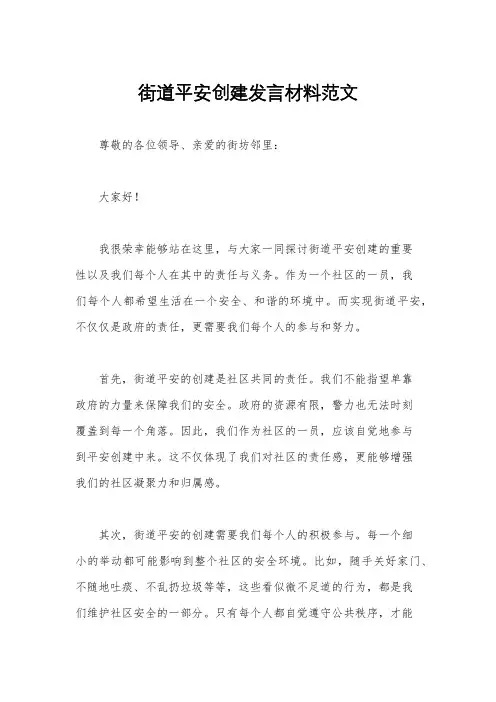 街道平安创建发言材料范文

尊敬的各位领导、亲爱的街坊邻里：

大家好！

我很荣幸能够站在这里，与大家一同探讨街道平安创建的重要性以及我们每个人在其中的责任与义务。作为一个社区的一员，我们每个人都希望生活在一个安全、和谐的环境中。而实现街道平安，不仅仅是政府的责任，更需要我们每个人的参与和努力。

首先，街道平安的创建是社区共同的责任。我们不能指望单靠政府的力量来保障我们的安全。政府的资源有限，警力也无法时刻覆盖到每一个角落。因此，我们作为社区的一员，应该自觉地参与到平安创建中来。这不仅体现了我们对社区的责任感，更能够增强我们的社区凝聚力和归属感。

其次，街道平安的创建需要我们每个人的积极参与。每一个细小的举动都可能影响到整个社区的安全环境。比如，随手关好家门、不随地吐痰、不乱扔垃圾等等，这些看似微不足道的行为，都是我们维护社区安全的一部分。只有每个人都自觉遵守公共秩序，才能